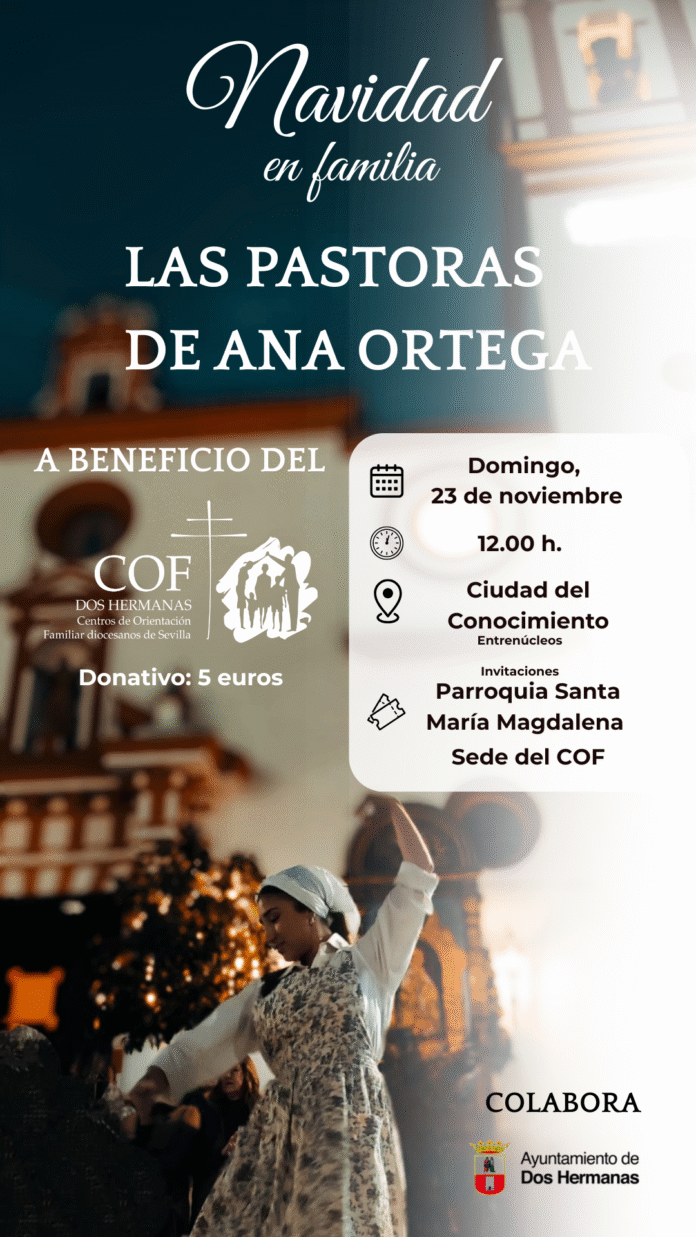 Navidad
en familia

LAS PASTORAS
DE ANA ORTEGA

A BENEFICIO DEL

COF
DOS HERMANAS
Centros de Orientación
Familiar diocesanos de Sevilla

Donativo: 5 euros

Domingo,
23 de noviembre

12.00 h.

Ciudad del
Conocimiento
Entrenúcleos

Invitaciones
Parroquia Santa
María Magdalena
Sede del COF

COLABORA

Ayuntamiento de
Dos Hermanas